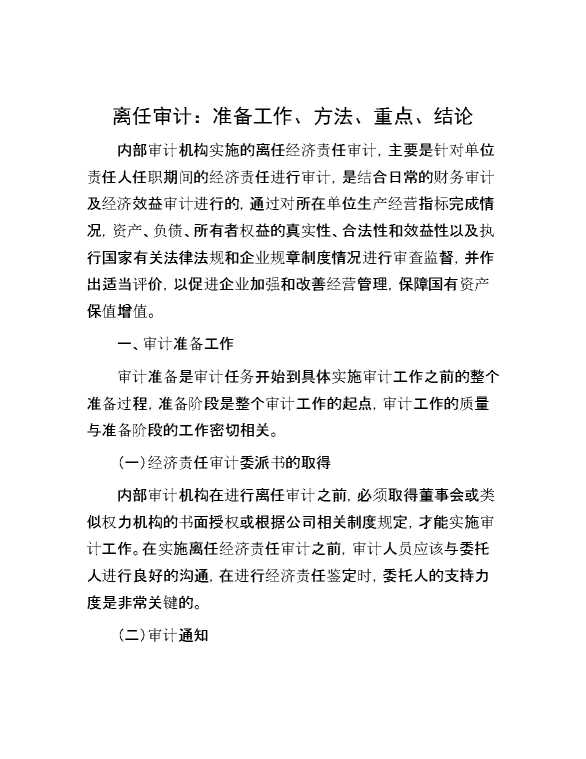 离任审计：准备工作、方法、重点、结论

内部审计机构实施的离任经济责任审计，主要是针对单位责任人任职期间的经济责任进行审计，是结合日常的财务审计及经济效益审计进行的，通过对所在单位生产经营指标完成情况，资产、负债、所有者权益的真实性、合法性和效益性以及执行国家有关法律法规和企业规章制度情况进行审查监督，并作出适当评价，以促进企业加强和改善经营管理，保障国有资产保值增值。

一、审计准备工作

审计准备是审计任务开始到具体实施审计工作之前的整个准备过程，准备阶段是整个审计工作的起点，审计工作的质量与准备阶段的工作密切相关。

（一）经济责任审计委派书的取得

内部审计机构在进行离任审计之前，必须取得董事会或类似权力机构的书面授权或根据公司相关制度规定，才能实施审计工作。在实施离任经济责任审计之前，审计人员应该与委托人进行良好的沟通，在进行经济责任鉴定时，委托人的支持力度是非常关键的。

（二）审计通知